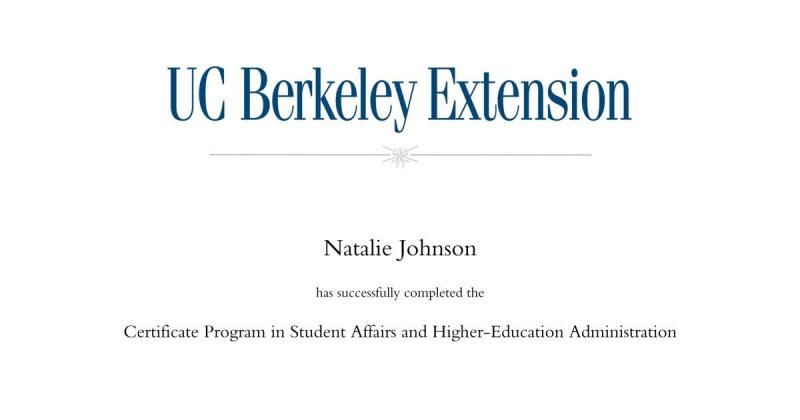 UC Berkeley Extension

Natalie Johnson

has successfully completed the

Certificate Program in Student Affairs and Higher-Education Administration